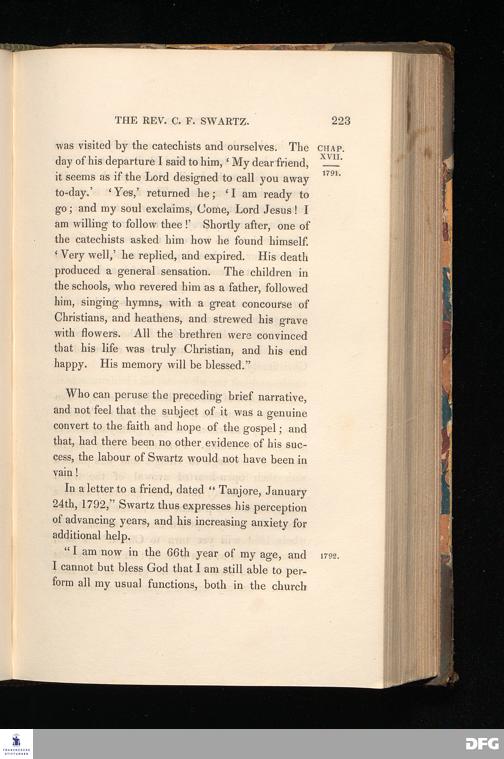 THE REV. C. F. SWARTZ. 223

CHAP. XVII.

1791.

was visited by the catechists and ourselves. The day of his departure I said to him, 'My dear friend, it seems as if the Lord designed to call you away to-day.' 'Yes,' returned he; 'I am ready to go; and my soul exclaims, Come, Lord Jesus! I am willing to follow thee!' Shortly after, one of the catechists asked him how he found himself. 'Very well,' he replied, and expired. His death produced a general sensation. The children in the schools, who revered him as a father, followed him, singing hymns, with a great concourse of Christians, and heathens, and strewed his grave with flowers. All the brethren were convinced that his life was truly Christian, and his end happy. His memory will be blessed."

Who can peruse the preceding brief narrative, and not feel that the subject of it was a genuine convert to the faith and hope of the gospel; and that, had there been no other evidence of his success, the labour of Swartz would not have been in vain!

In a letter to a friend, dated "Tanjore, January 24th, 1792," Swartz thus expresses his perception of advancing years, and his increasing anxiety for additional help.

1792.

"I am now in the 66th year of my age, and I cannot but bless God that I am still able to perform all my usual functions, both in the church

DFG